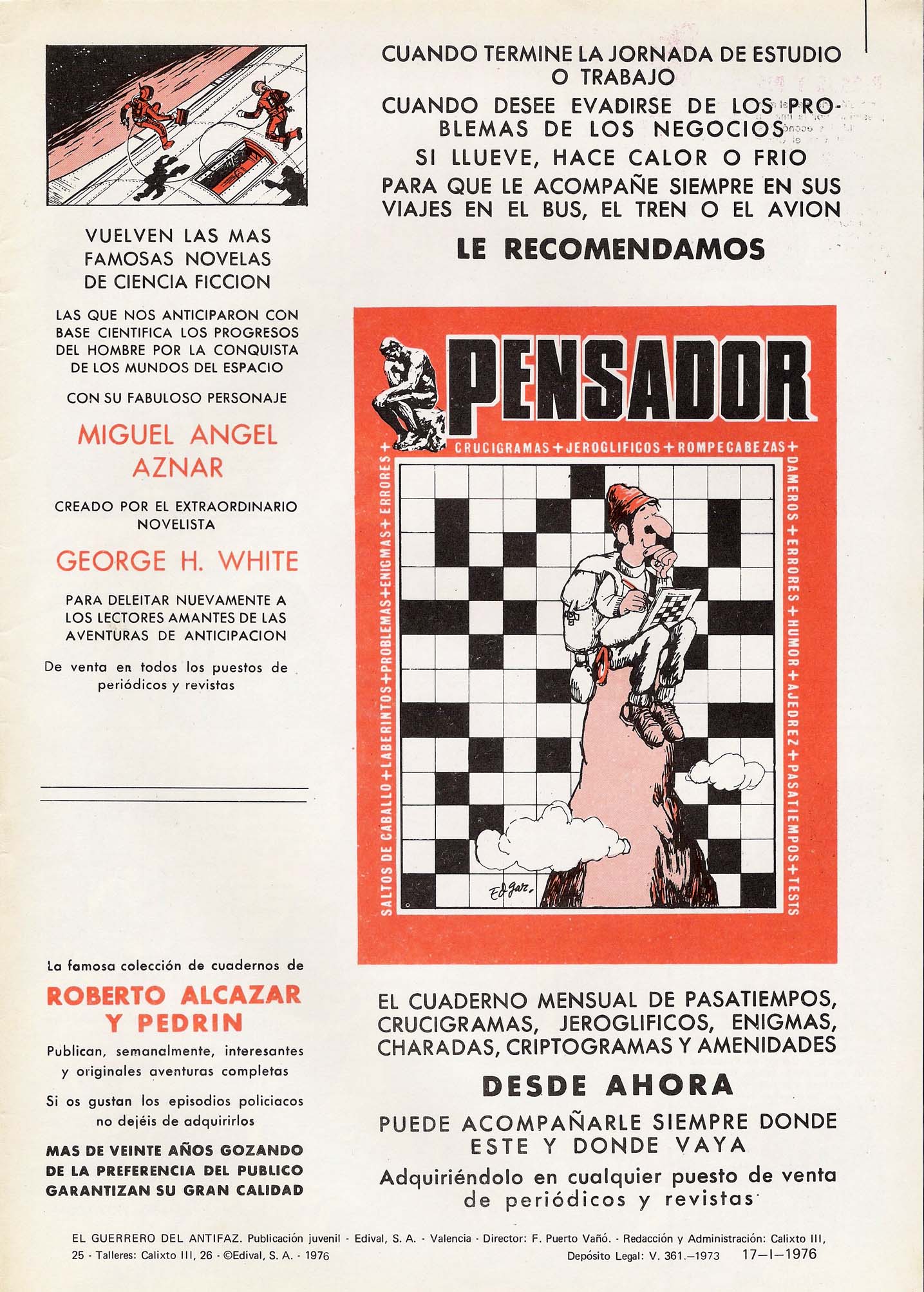 VUELVEN LAS MAS FAMOSAS NOVELAS DE CIENCIA FICCION

LAS QUE NOS ANTICIPARON CON BASE CIENTIFICA LOS PROGRESOS DEL HOMBRE POR LA CONQUISTA DE LOS MUNDOS DEL ESPACIO

CON SU FABULOSO PERSONAJE

MIGUEL ANGEL AZNAR

CREADO POR EL EXTRAORDINARIO NOVELISTA

GEORGE H. WHITE

PARA DELEITAR NUEVAMENTE A LOS LECTORES AMANTES DE LAS AVENTURAS DE ANTICIPACION

De venta en todos los puestos de periódicos y revistas

La famosa colección de cuadernos de

ROBERTO ALCAZAR Y PEDRIN

Publican, semanalmente, interesantes y originales aventuras completas

Si os gustan los episodios policiacos no dejéis de adquirirlos

MAS DE VEINTE AÑOS GOZANDO DE LA PREFERENCIA DEL PUBLICO GARANTIZAN SU GRAN CALIDAD

CUANDO TERMINE LA JORNADA DE ESTUDIO O TRABAJO

CUANDO DESEE EVADIRSE DE LOS PROBLEMAS DE LOS NEGOCIOS

SI LLUEVE, HACE CALOR O FRIO

PARA QUE LE ACOMPAÑE SIEMPRE EN SUS VIAJES EN EL BUS, EL TREN O EL AVION

LE RECOMENDAMOS

PENSADOR

CRUCIGRAMAS + JEROGLIFICOS + ROMPECABEZAS + DAMEROS + ERRORES + HUMOR + AJEDREZ + PASATIEMPOS + TESTS

SALTOS DE CABALLO + LABERINTOS + PROBLEMAS + ENIGMAS + ERRORES +

Edgar.

EL CUADERNO MENSUAL DE PASATIEMPOS, CRUCIGRAMAS, JEROGLIFICOS, ENIGMAS, CHARADAS, CRIPTOGRAMAS Y AMENIDADES

DESDE AHORA

PUEDE ACOMPAÑARLE SIEMPRE DONDE ESTE Y DONDE VAYA

Adquiriéndolo en cualquier puesto de venta de periódicos y revistas

EL GUERRERO DEL ANTIFAZ. Publicación juvenil - Edival, S. A. - Valencia - Director: F. Puerto Vañó. - Redacción y Administración: Calixto III, 25 - Talleres: Calixto III, 26 - ©Edival, S. A. - 1976

Depósito Legal: V. 361.—1973 17—I—1976